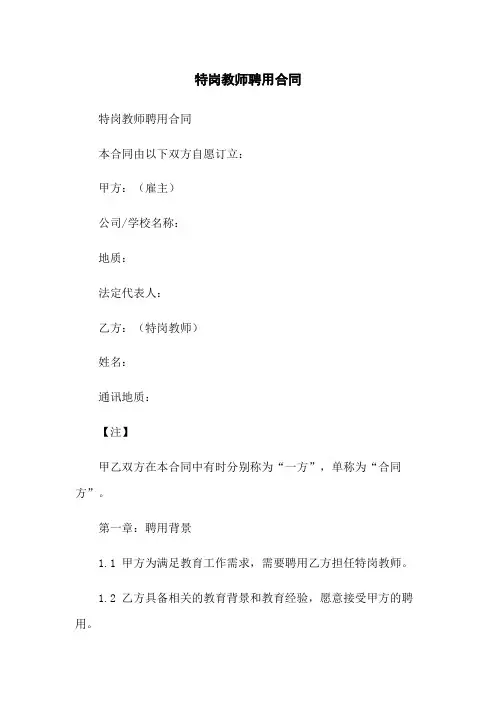 特岗教师聘用合同

特岗教师聘用合同

本合同由以下双方自愿订立：

甲方：（雇主）

公司/学校名称：

地质：

法定代表人：

乙方：（特岗教师）

姓名：

通讯地质：

【注】

甲乙双方在本合同中有时分别称为“一方”，单称为“合同方”。

第一章：聘用背景

1.1 甲方为满足教育工作需求，需要聘用乙方担任特岗教师。

1.2 乙方具备相关的教育背景和教育经验，愿意接受甲方的聘用。